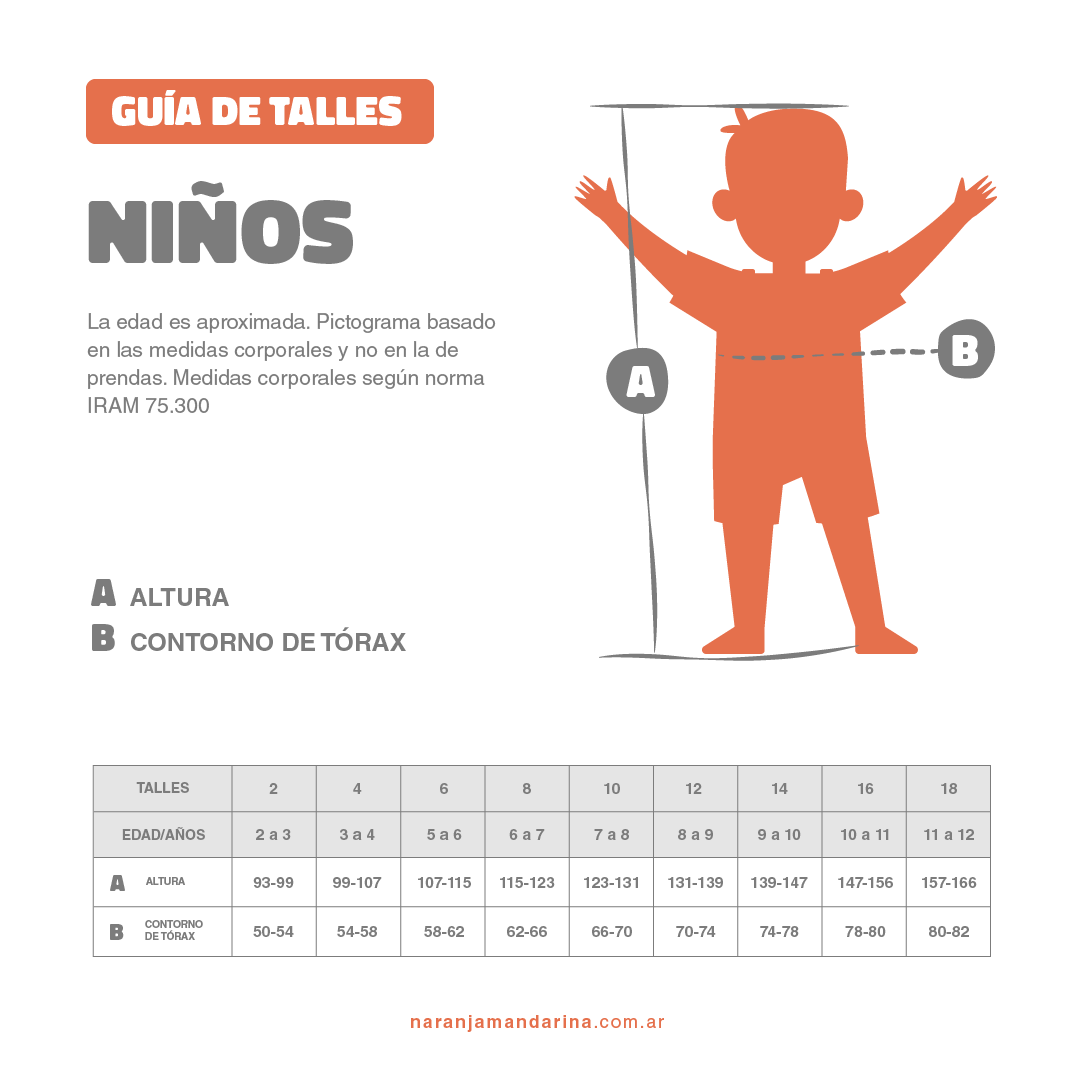 GUÍA DE TALLES

NIÑOS

La edad es aproximada. Pictograma basado en las medidas corporales y no en la de prendas. Medidas corporales según norma IRAM 75.300

A

B

A ALTURA
B CONTORNO DE TÓRAX

| TALLES | 2 | 4 | 6 | 8 | 10 | 12 | 14 | 16 | 18 |
|---|---|---|---|---|---|---|---|---|---|
| EDAD/AÑOS | 2 a 3 | 3 a 4 | 5 a 6 | 6 a 7 | 7 a 8 | 8 a 9 | 9 a 10 | 10 a 11 | 11 a 12 |
| A ALTURA | 93-99 | 99-107 | 107-115 | 115-123 | 123-131 | 131-139 | 139-147 | 147-156 | 157-166 |
| B CONTORNO DE TÓRAX | 50-54 | 54-58 | 58-62 | 62-66 | 66-70 | 70-74 | 74-78 | 78-80 | 80-82 |

naranjamandarina.com.ar